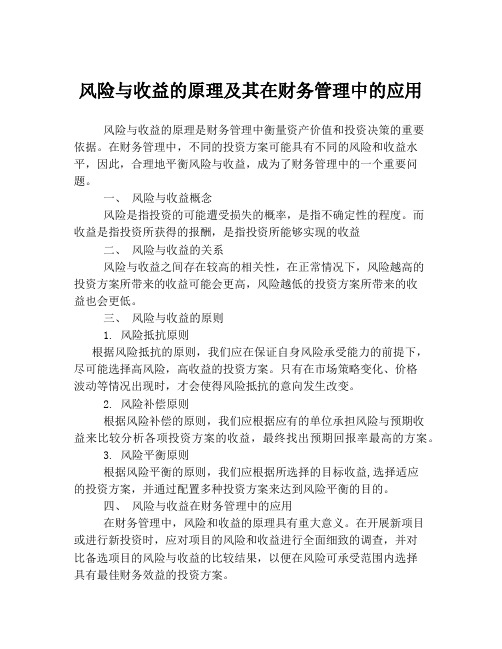 风险与收益的原理及其在财务管理中的应用

风险与收益的原理是财务管理中衡量资产价值和投资决策的重要依据。在财务管理中，不同的投资方案可能具有不同的风险和收益水平，因此，合理地平衡风险与收益，成为了财务管理中的一个重要问题。

一、 风险与收益概念

风险是指投资的可能遭受损失的概率，是指不确定性的程度。而收益是指投资所获得的报酬，是指投资所能够实现的收益

二、 风险与收益的关系

风险与收益之间存在较高的相关性，在正常情况下，风险越高的投资方案所带来的收益可能会更高，风险越低的投资方案所带来的收益也会更低。

三、 风险与收益的原则

1. 风险抵抗原则

根据风险抵抗的原则，我们应在保证自身风险承受能力的前提下，尽可能选择高风险，高收益的投资方案。只有在市场策略变化、价格波动等情况出现时，才会使得风险抵抗的意向发生改变。

2. 风险补偿原则

根据风险补偿的原则，我们应根据应有的单位承担风险与预期收益来比较分析各项投资方案的收益，最终找出预期回报率最高的方案。

3. 风险平衡原则

根据风险平衡的原则，我们应根据所选择的目标收益,选择适应的投资方案，并通过配置多种投资方案来达到风险平衡的目的。

四、 风险与收益在财务管理中的应用

在财务管理中，风险和收益的原理具有重大意义。在开展新项目或进行新投资时，应对项目的风险和收益进行全面细致的调查，并对比备选项目的风险与收益的比较结果，以便在风险可承受范围内选择具有最佳财务效益的投资方案。